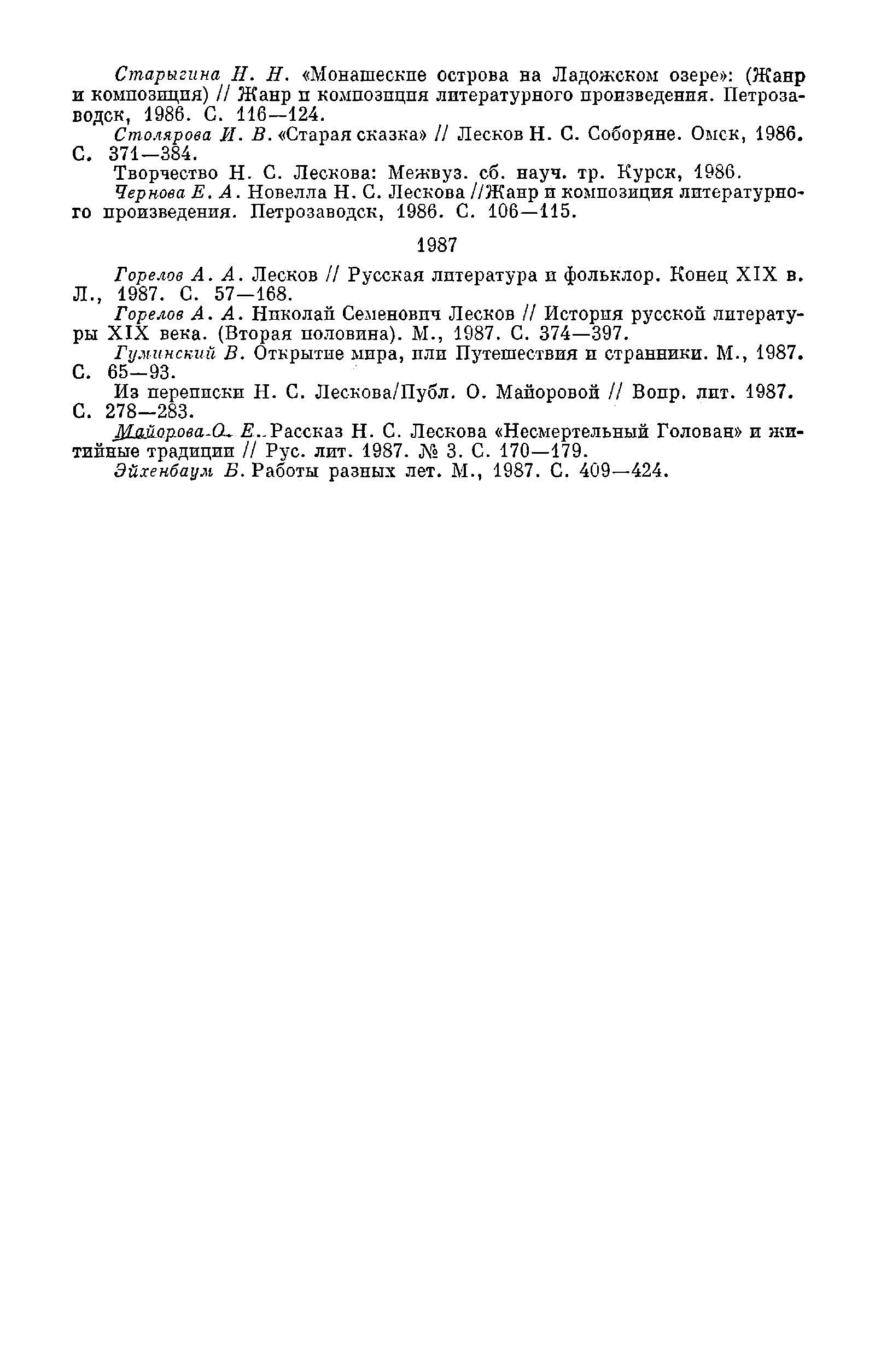 Старыгина Н. Н. «Монашеские острова на Ладожском озере»: (Жанр и композиция) // Жанр и композиция литературного произведения. Петрозаводск, 1986. С. 116—124.

Столярова И. В. «Старая сказка» // Лесков Н. С. Соборяне. Омск, 1986. С. 371—384.

Творчество Н. С. Лескова: Межвуз. сб. науч. тр. Курск, 1986.

Чернова Е. А. Новелла Н. С. Лескова //Жанр и композиция литературного произведения. Петрозаводск, 1986. С. 106—115.

1987

Горелов А. А. Лесков // Русская литература и фольклор. Конец XIX в. Л., 1987. С. 57—168.

Горелов А. А. Николай Семенович Лесков // История русской литературы XIX века. (Вторая половина). М., 1987. С. 374—397.

Гуминский В. Открытие мира, или Путешествия и странники. М., 1987. С. 65—93.

Из переписки Н. С. Лескова/Публ. О. Майоровой // Вопр. лит. 1987. С. 278—283.

Майорова О. Е. Рассказ Н. С. Лескова «Несмертельный Голован» и житийные традиции // Рус. лит. 1987. № 3. С. 170—179.

Эйхенбаум Б. Работы разных лет. М., 1987. С. 409—424.